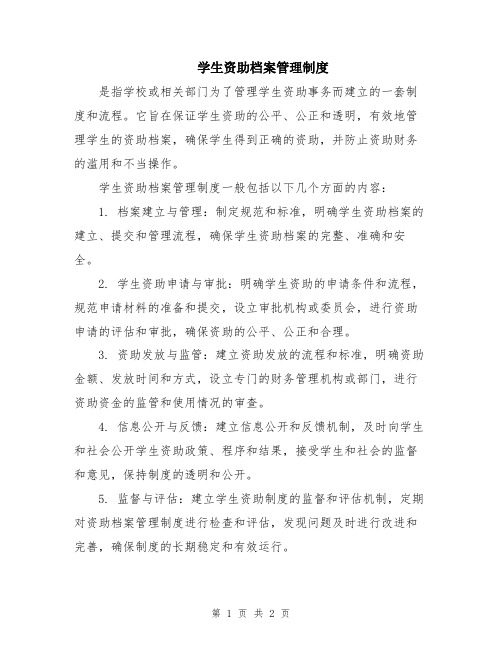 学生资助档案管理制度

是指学校或相关部门为了管理学生资助事务而建立的一套制度和流程。它旨在保证学生资助的公平、公正和透明，有效地管理学生的资助档案，确保学生得到正确的资助，并防止资助财务的滥用和不当操作。

学生资助档案管理制度一般包括以下几个方面的内容：

1. 档案建立与管理：制定规范和标准，明确学生资助档案的建立、提交和管理流程，确保学生资助档案的完整、准确和安全。

2. 学生资助申请与审批：明确学生资助的申请条件和流程，规范申请材料的准备和提交，设立审批机构或委员会，进行资助申请的评估和审批，确保资助的公平、公正和合理。

3. 资助发放与监管：建立资助发放的流程和标准，明确资助金额、发放时间和方式，设立专门的财务管理机构或部门，进行资助资金的监管和使用情况的审查。

4. 信息公开与反馈：建立信息公开和反馈机制，及时向学生和社会公开学生资助政策、程序和结果，接受学生和社会的监督和意见，保持制度的透明和公开。

5. 监督与评估：建立学生资助制度的监督和评估机制，定期对资助档案管理制度进行检查和评估，发现问题及时进行改进和完善，确保制度的长期稳定和有效运行。

第 1 页 共 2 页